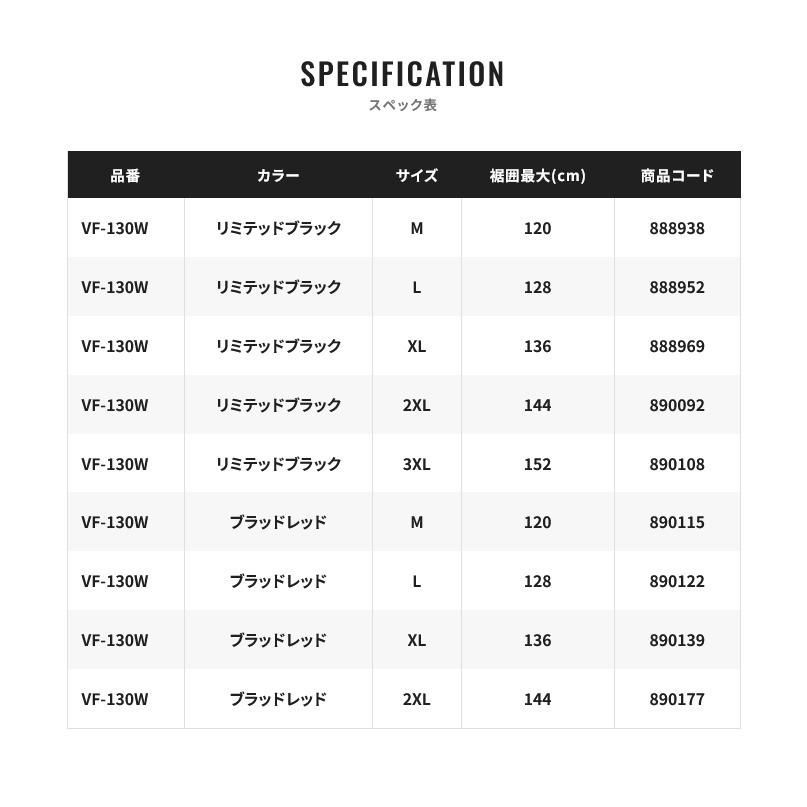 SPECIFICATION
スペック表

| 品番 | カラー | サイズ | 裾囲最大(cm) | 商品コード |
|---|---|---|---|---|
| VF-130W | リミテッドブラック | M | 120 | 888938 |
| VF-130W | リミテッドブラック | L | 128 | 888952 |
| VF-130W | リミテッドブラック | XL | 136 | 888969 |
| VF-130W | リミテッドブラック | 2XL | 144 | 890092 |
| VF-130W | リミテッドブラック | 3XL | 152 | 890108 |
| VF-130W | ブラッドレッド | M | 120 | 890115 |
| VF-130W | ブラッドレッド | L | 128 | 890122 |
| VF-130W | ブラッドレッド | XL | 136 | 890139 |
| VF-130W | ブラッドレッド | 2XL | 144 | 890177 |